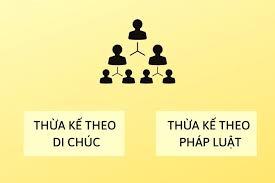 THỪA KẾ THEO DI CHÚC

THỪA KẾ THEO PHÁP LUẬT